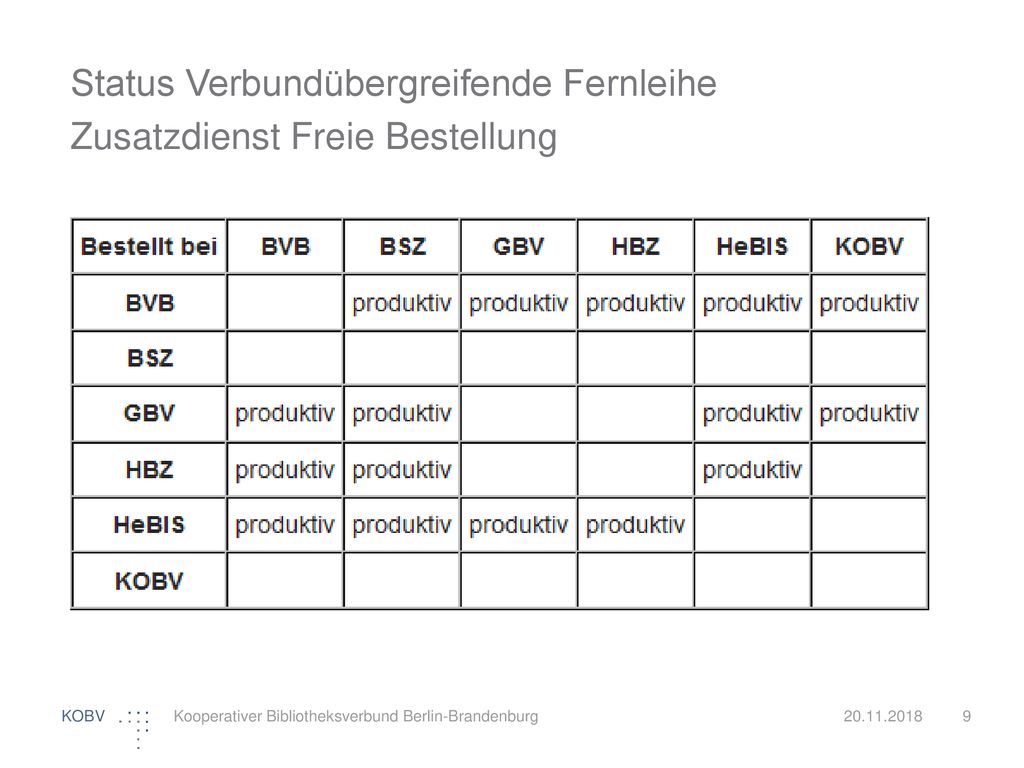 Status Verbundübergreifende Fernleihe
Zusatzdienst Freie Bestellung

| Bestellt bei | BVB | BSZ | GBV | HBZ | HeBIS | KOBV |
|---|---|---|---|---|---|---|
| BVB | | produktiv | produktiv | produktiv | produktiv | produktiv |
| BSZ | | | | | | |
| GBV | produktiv | produktiv | | | produktiv | produktiv |
| HBZ | produktiv | produktiv | | | produktiv | |
| HeBIS | produktiv | produktiv | produktiv | produktiv | | |
| KOBV | | | | | | |

KOBV Kooperativer Bibliotheksverbund Berlin-Brandenburg 20.11.2018 9